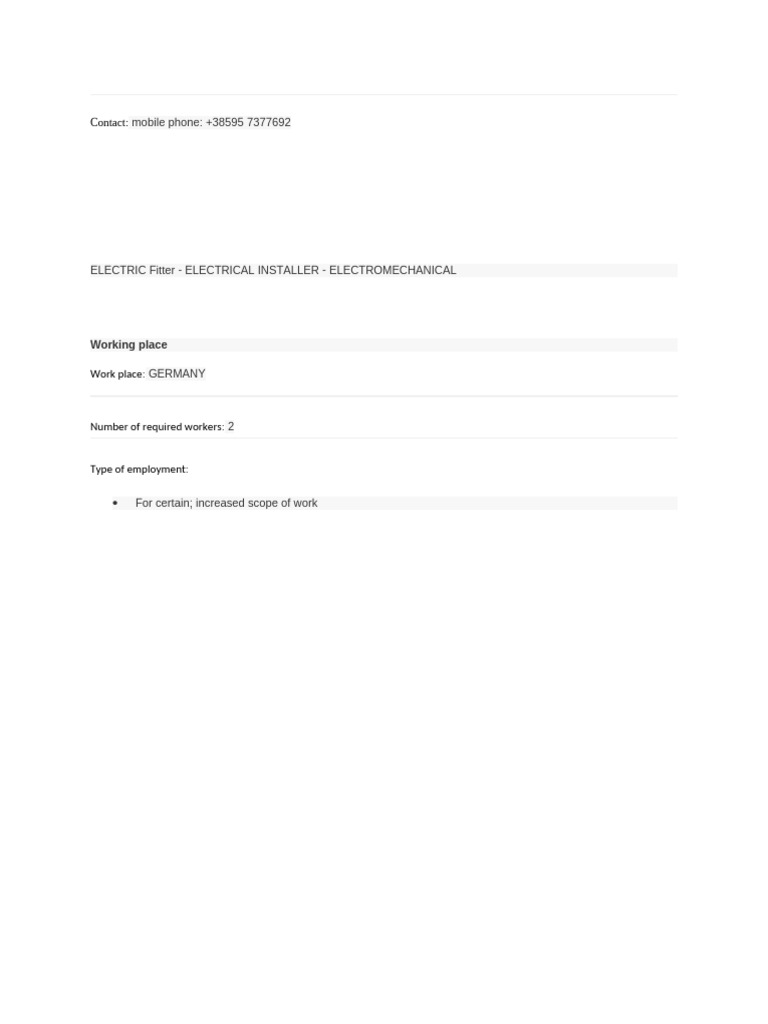 Contact: mobile phone: +38595 7377692

ELECTRIC Fitter - ELECTRICAL INSTALLER - ELECTROMECHANICAL

Working place

Work place: GERMANY

Number of required workers: 2

Type of employment:

• For certain; increased scope of work